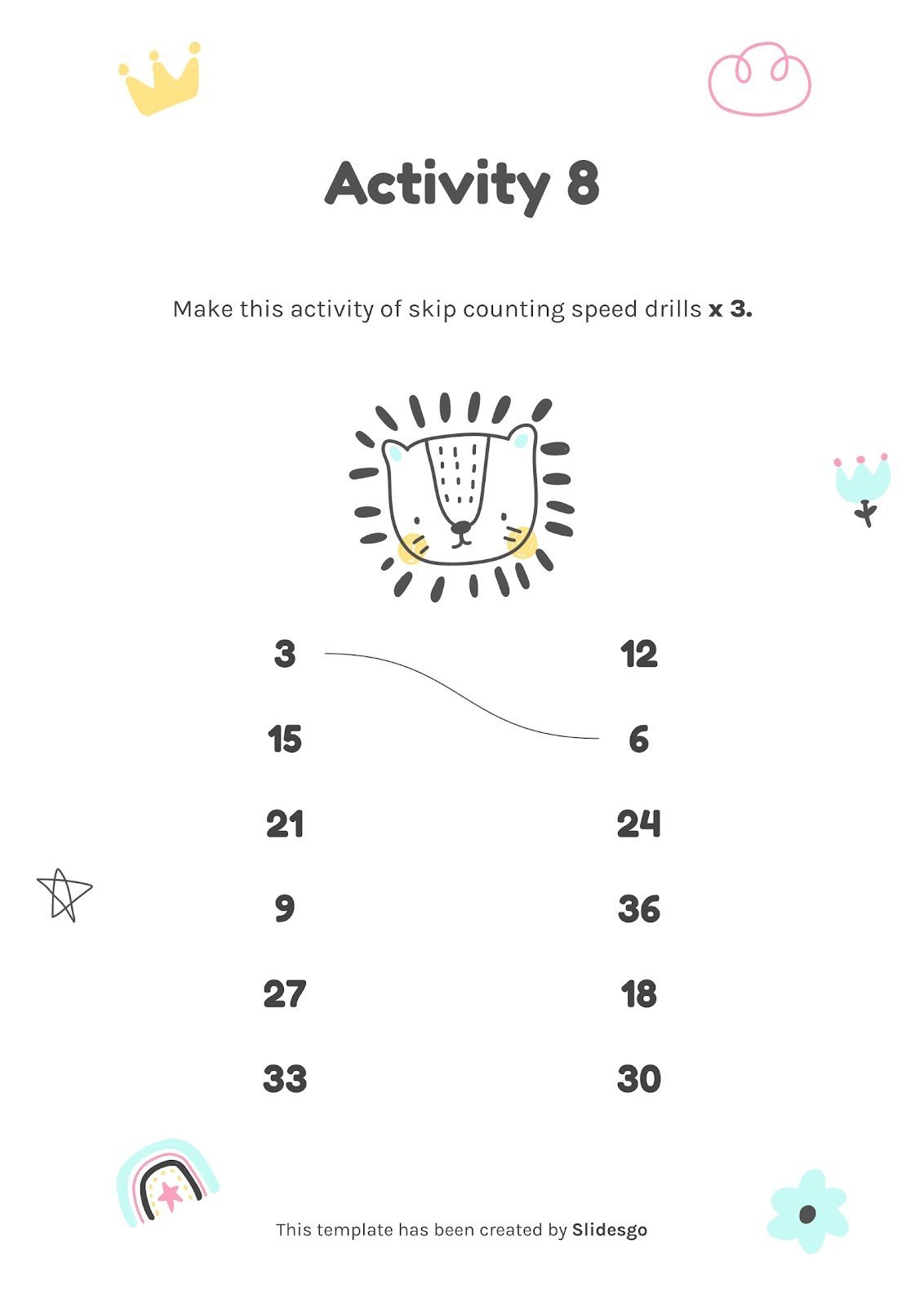 Activity 8

Make this activity of skip counting speed drills x 3.

3

15

21

9

27

33

12

6

24

36

18

30

This template has been created by Slidesgo